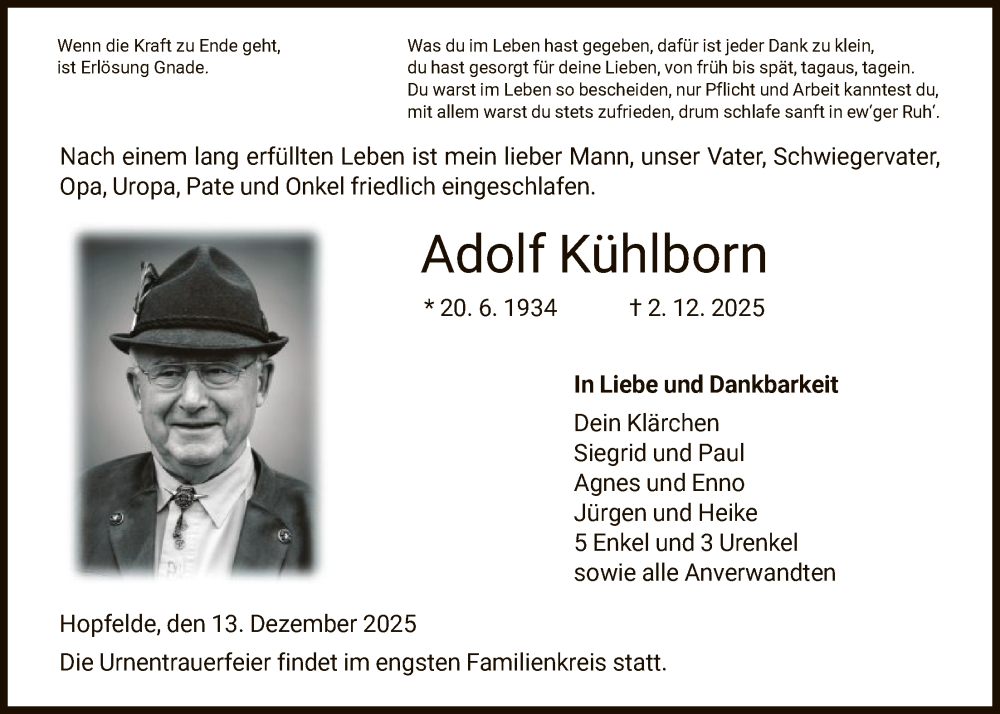 Wenn die Kraft zu Ende geht,
ist Erlösung Gnade.

Was du im Leben hast gegeben, dafür ist jeder Dank zu klein,
du hast gesorgt für deine Lieben, von früh bis spät, tagaus, tagein.
Du warst im Leben so bescheiden, nur Pflicht und Arbeit kanntest du,
mit allem warst du stets zufrieden, drum schlafe sanft in ew'ger Ruh'.

Nach einem lang erfüllten Leben ist mein lieber Mann, unser Vater, Schwiegervater, Opa, Uropa, Pate und Onkel friedlich eingeschlafen.

Adolf Kühlborn

* 20. 6. 1934 † 2. 12. 2025

In Liebe und Dankbarkeit
Dein Klärchen
Siegrid und Paul
Agnes und Enno
Jürgen und Heike
5 Enkel und 3 Urenkel
sowie alle Anverwandten

Hopfelde, den 13. Dezember 2025
Die Urnentrauerfeier findet im engsten Familienkreis statt.